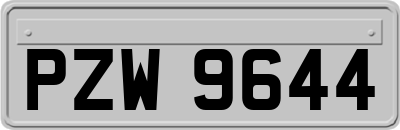 PZW 9644